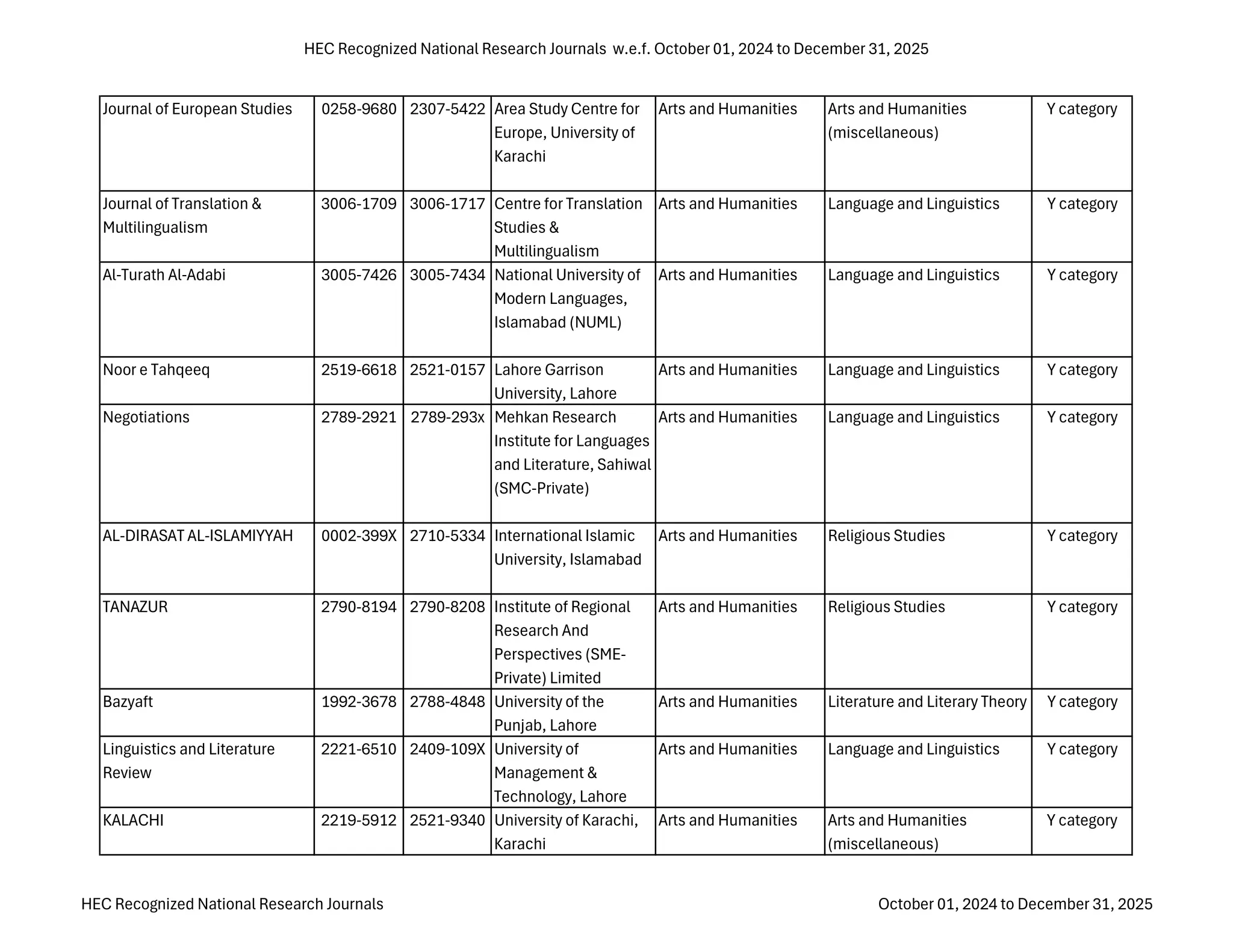 HEC Recognized National Research Journals w.e.f. October 01, 2024 to December 31, 2025

| | | | | | | |
|---|---|---|---|---|---|---|
| Journal of European Studies | 0258-9680 | 2307-5422 | Area Study Centre for Europe, University of Karachi | Arts and Humanities | Arts and Humanities (miscellaneous) | Y category |
| Journal of Translation & Multilingualism | 3006-1709 | 3006-1717 | Centre for Translation Studies & Multilingualism | Arts and Humanities | Language and Linguistics | Y category |
| Al-Turath Al-Adabi | 3005-7426 | 3005-7434 | National University of Modern Languages, Islamabad (NUML) | Arts and Humanities | Language and Linguistics | Y category |
| Noor e Tahqeeq | 2519-6618 | 2521-0157 | Lahore Garrison University, Lahore | Arts and Humanities | Language and Linguistics | Y category |
| Negotiations | 2789-2921 | 2789-293x | Mehkan Research Institute for Languages and Literature, Sahiwal (SMC-Private) | Arts and Humanities | Language and Linguistics | Y category |
| AL-DIRASAT AL-ISLAMIYYAH | 0002-399X | 2710-5334 | International Islamic University, Islamabad | Arts and Humanities | Religious Studies | Y category |
| TANAZUR | 2790-8194 | 2790-8208 | Institute of Regional Research And Perspectives (SME-Private) Limited | Arts and Humanities | Religious Studies | Y category |
| Bazyaft | 1992-3678 | 2788-4848 | University of the Punjab, Lahore | Arts and Humanities | Literature and Literary Theory | Y category |
| Linguistics and Literature Review | 2221-6510 | 2409-109X | University of Management & Technology, Lahore | Arts and Humanities | Language and Linguistics | Y category |
| KALACHI | 2219-5912 | 2521-9340 | University of Karachi, Karachi | Arts and Humanities | Arts and Humanities (miscellaneous) | Y category |

HEC Recognized National Research Journals

October 01, 2024 to December 31, 2025